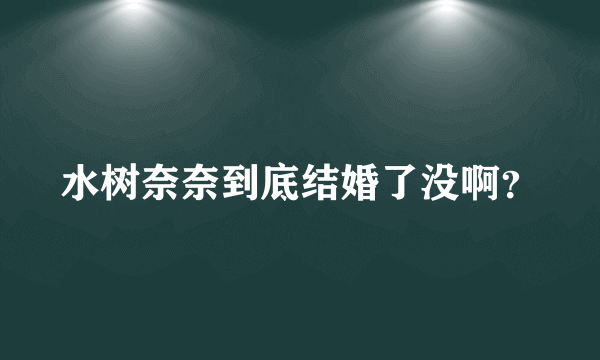 水树奈奈到底结婚了没啊?